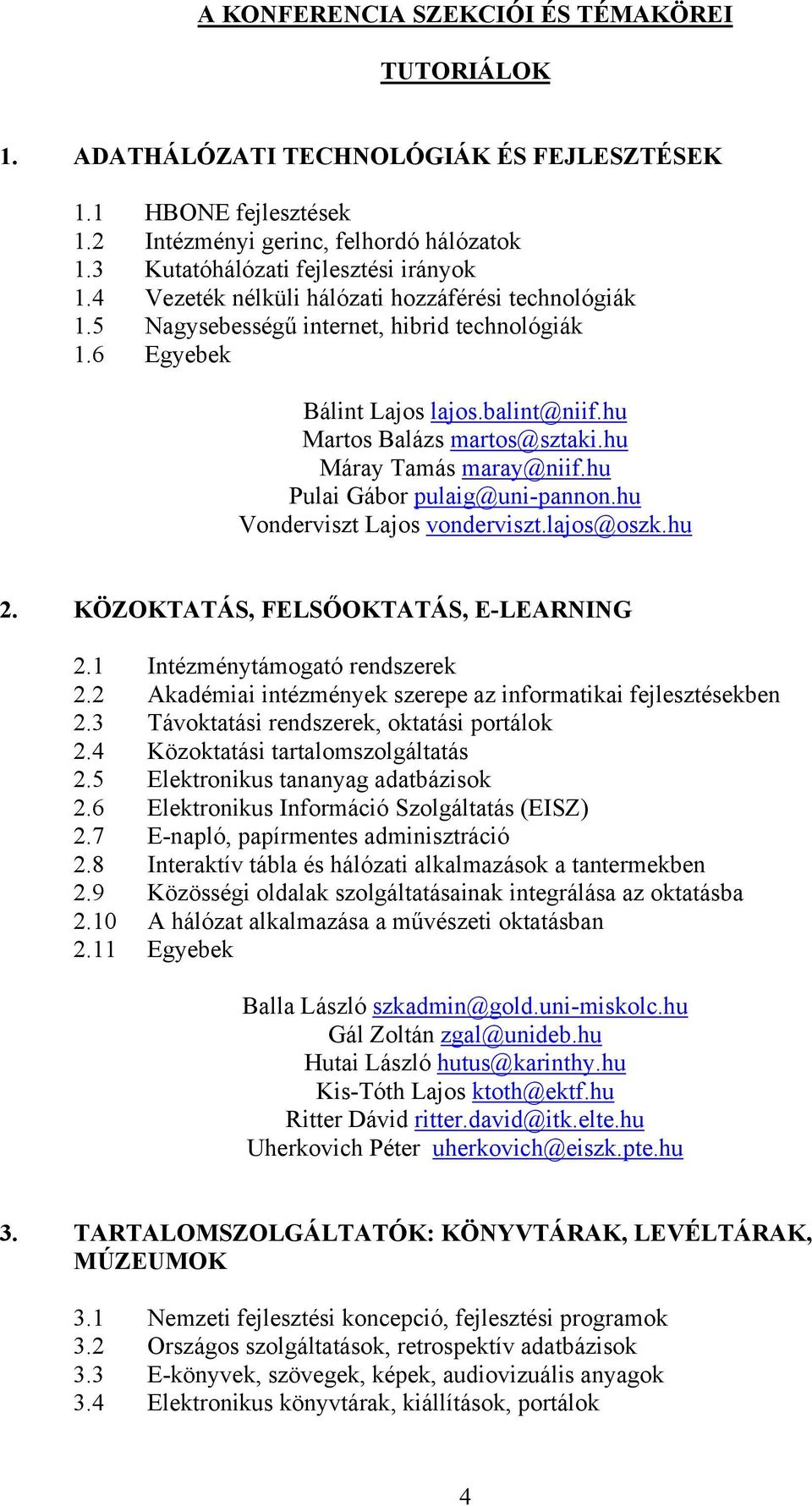 A KONFERENCIA SZEKCIÓI ÉS TÉMAKÖREI

TUTORIÁLOK

1. ADATHÁLÓZATI TECHNOLÓGIÁK ÉS FEJLESZTÉSEK

1.1 HBONE fejlesztések
1.2 Intézményi gerinc, felhordó hálózatok
1.3 Kutatóhálózati fejlesztési irányok
1.4 Vezeték nélküli hálózati hozzáférési technológiák
1.5 Nagysebességű internet, hibrid technológiák
1.6 Egyebek

Bálint Lajos lajos.balint@niif.hu
Martos Balázs martos@sztaki.hu
Máray Tamás maray@niif.hu
Pulai Gábor pulaig@uni-pannon.hu
Vonderviszt Lajos vonderviszt.lajos@oszk.hu

2. KÖZOKTATÁS, FELSŐOKTATÁS, E-LEARNING

2.1 Intézménytámogató rendszerek
2.2 Akadémiai intézmények szerepe az informatikai fejlesztésekben
2.3 Távoktatási rendszerek, oktatási portálok
2.4 Közoktatási tartalomszolgáltatás
2.5 Elektronikus tananyag adatbázisok
2.6 Elektronikus Információ Szolgáltatás (EISZ)
2.7 E-napló, papírmentes adminisztráció
2.8 Interaktív tábla és hálózati alkalmazások a tantermekben
2.9 Közösségi oldalak szolgáltatásainak integrálása az oktatásba
2.10 A hálózat alkalmazása a művészeti oktatásban
2.11 Egyebek

Balla László szkadmin@gold.uni-miskolc.hu
Gál Zoltán zgal@unideb.hu
Hutai László hutus@karinthy.hu
Kis-Tóth Lajos ktoth@ektf.hu
Ritter Dávid ritter.david@itk.elte.hu
Uherkovich Péter uherkovich@eiszk.pte.hu

3. TARTALOMSZOLGÁLTATÓK: KÖNYVTÁRAK, LEVÉLTÁRAK, MÚZEUMOK

3.1 Nemzeti fejlesztési koncepció, fejlesztési programok
3.2 Országos szolgáltatások, retrospektív adatbázisok
3.3 E-könyvek, szövegek, képek, audiovizuális anyagok
3.4 Elektronikus könyvtárak, kiállítások, portálok

4